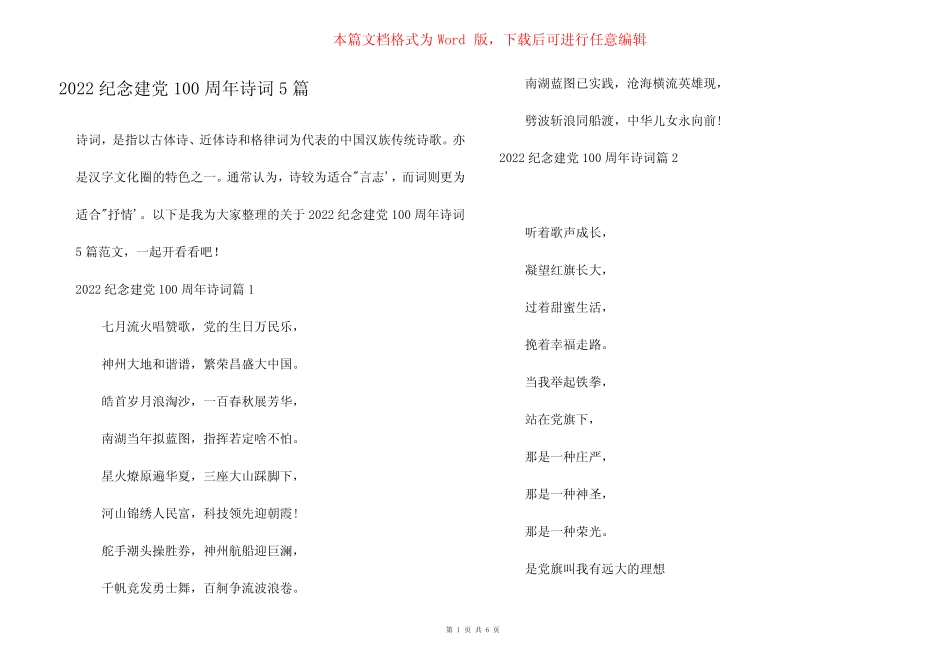 本篇文档格式为 Word 版，下载后可进行任意编辑

2022 纪念建党 100 周年诗词 5 篇

诗词，是指以古体诗、近体诗和格律词为代表的中国汉族传统诗歌。亦是汉字文化圈的特色之一。通常认为，诗较为适合"言志'，而词则更为适合"抒情'。以下是我为大家整理的关于 2022 纪念建党 100 周年诗词 5 篇范文，一起开看看吧！

2022 纪念建党 100 周年诗词篇 1

七月流火唱赞歌，党的生日万民乐，

神州大地和谐谱，繁荣昌盛大中国。

皓首岁月浪淘沙，一百春秋展芳华，

南湖当年拟蓝图，指挥若定啥不怕。

星火燎原遍华夏，三座大山踩脚下，

河山锦绣人民富，科技领先迎朝霞！

舵手潮头操胜券，神州航船迎巨澜，

千帆竞发勇士舞，百舸争流波浪卷。

南湖蓝图已实践，沧海横流英雄现，

劈波斩浪同船渡，中华儿女永向前！

2022 纪念建党 100 周年诗词篇 2

听着歌声成长，

凝望红旗长大，

过着甜蜜生活，

挽着幸福走路。

当我举起铁拳，

站在党旗下，

那是一种庄严，

那是一种神圣，

那是一种荣光。

是党旗叫我有远大的理想

第 1 页 共 6 页